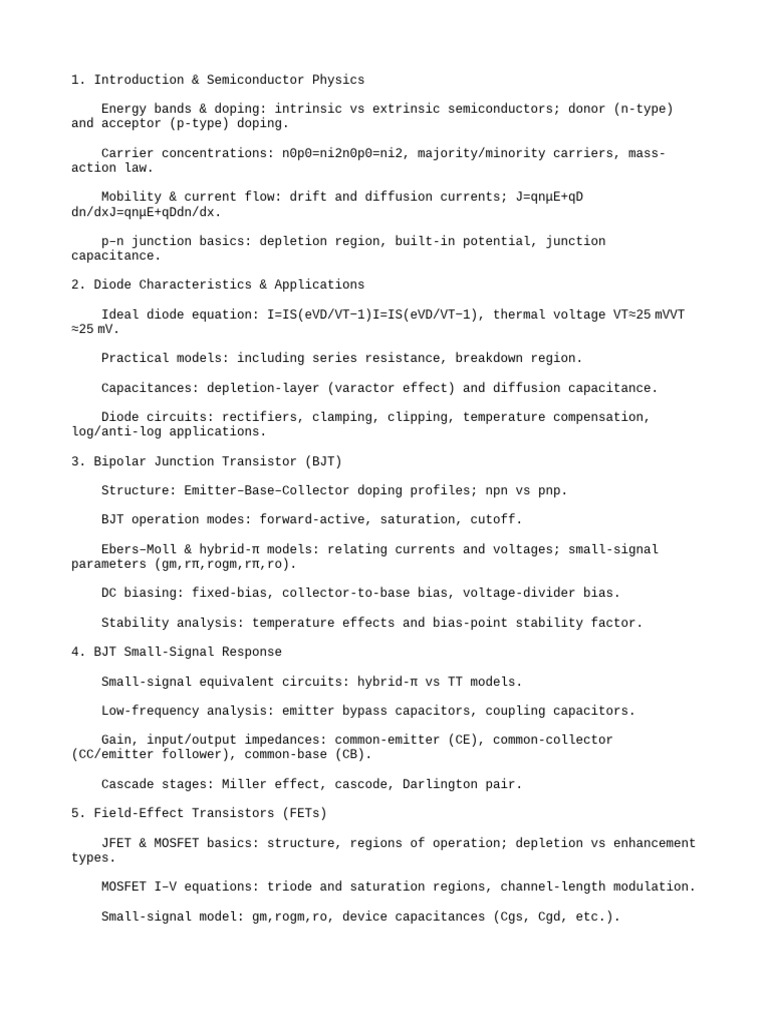 1. Introduction & Semiconductor Physics

Energy bands & doping: intrinsic vs extrinsic semiconductors; donor (n-type) and acceptor (p-type) doping.

Carrier concentrations: n0p0=ni2n0p0=ni2, majority/minority carriers, mass-action law.

Mobility & current flow: drift and diffusion currents; J=qnμE+qD dn/dxJ=qnμE+qDdn/dx.

p–n junction basics: depletion region, built-in potential, junction capacitance.

2. Diode Characteristics & Applications

Ideal diode equation: I=IS(eVD/VT−1)I=IS(eVD/VT−1), thermal voltage VT≈25 mVVT ≈25 mV.

Practical models: including series resistance, breakdown region.

Capacitances: depletion-layer (varactor effect) and diffusion capacitance.

Diode circuits: rectifiers, clamping, clipping, temperature compensation, log/anti-log applications.

3. Bipolar Junction Transistor (BJT)

Structure: Emitter–Base–Collector doping profiles; npn vs pnp.

BJT operation modes: forward-active, saturation, cutoff.

Ebers–Moll & hybrid-π models: relating currents and voltages; small-signal parameters (gm,rπ,rogm,rπ,ro).

DC biasing: fixed-bias, collector-to-base bias, voltage-divider bias.

Stability analysis: temperature effects and bias-point stability factor.

4. BJT Small-Signal Response

Small-signal equivalent circuits: hybrid-π vs TT models.

Low-frequency analysis: emitter bypass capacitors, coupling capacitors.

Gain, input/output impedances: common-emitter (CE), common-collector (CC/emitter follower), common-base (CB).

Cascade stages: Miller effect, cascode, Darlington pair.

5. Field-Effect Transistors (FETs)

JFET & MOSFET basics: structure, regions of operation; depletion vs enhancement types.

MOSFET I–V equations: triode and saturation regions, channel-length modulation.

Small-signal model: gm,rogm,ro, device capacitances (Cgs, Cgd, etc.).